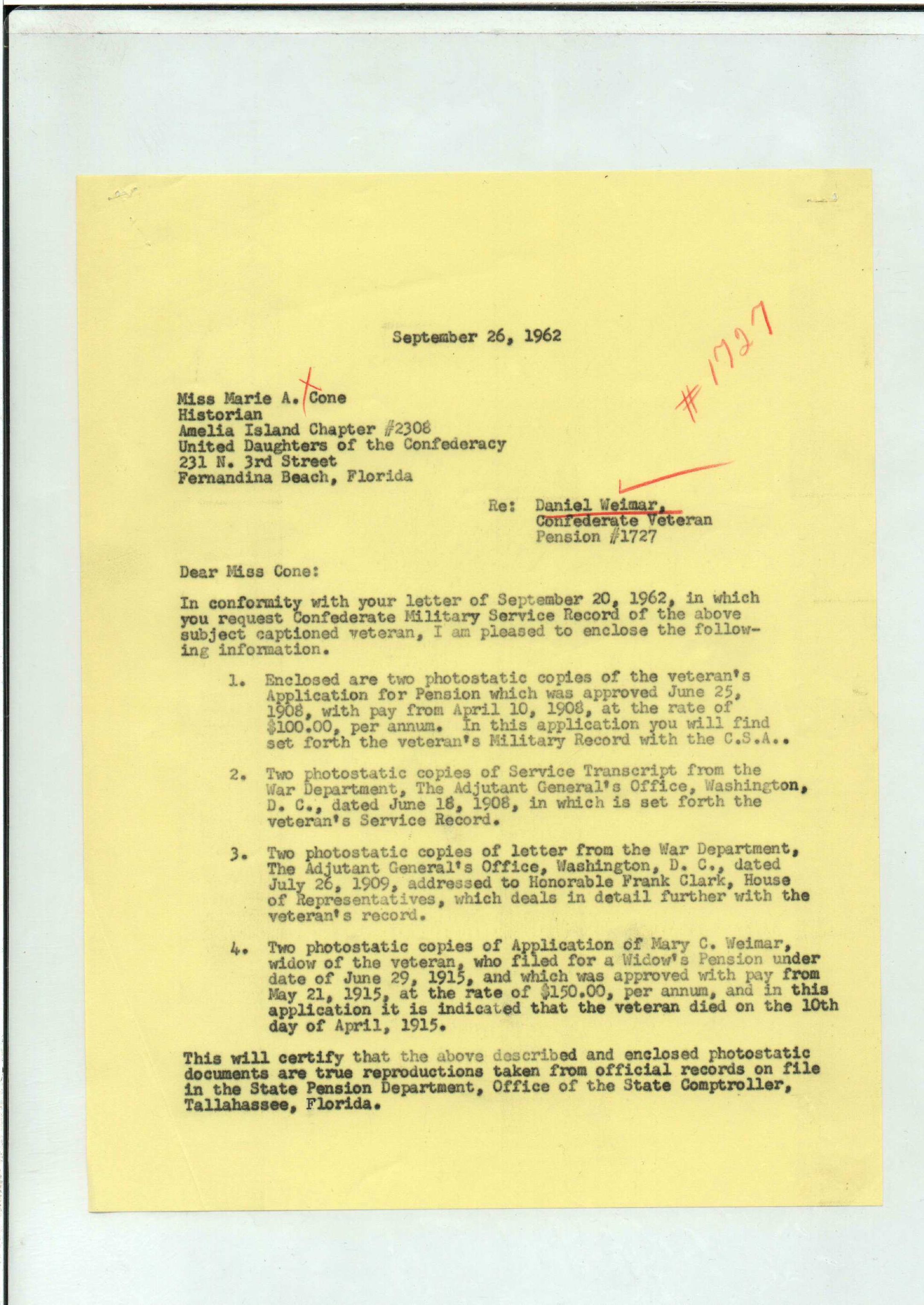 September 26, 1962

#1727

Miss Marie A. Cone
Historian
Amelia Island Chapter #2308
United Daughters of the Confederacy
231 N. 3rd Street
Fernandina Beach, Florida

Re: Daniel Weimar,
Confederate Veteran
Pension #1727

Dear Miss Cone:

In conformity with your letter of September 20, 1962, in which you request Confederate Military Service Record of the above subject captioned veteran, I am pleased to enclose the following information.

1. Enclosed are two photostatic copies of the veteran's Application for Pension which was approved June 25, 1908, with pay from April 10, 1908, at the rate of $100.00, per annum. In this application you will find set forth the veteran's Military Record with the C.S.A..

2. Two photostatic copies of Service Transcript from the War Department, The Adjutant General's Office, Washington, D. C., dated June 18, 1908, in which is set forth the veteran's Service Record.

3. Two photostatic copies of letter from the War Department, The Adjutant General's Office, Washington, D. C., dated July 26, 1909, addressed to Honorable Frank Clark, House of Representatives, which deals in detail further with the veteran's record.

4. Two photostatic copies of Application of Mary C. Weimar, widow of the veteran, who filed for a Widow's Pension under date of June 29, 1915, and which was approved with pay from May 21, 1915, at the rate of $150.00, per annum, and in this application it is indicated that the veteran died on the 10th day of April, 1915.

This will certify that the above described and enclosed photostatic documents are true reproductions taken from official records on file in the State Pension Department, Office of the State Comptroller, Tallahassee, Florida.